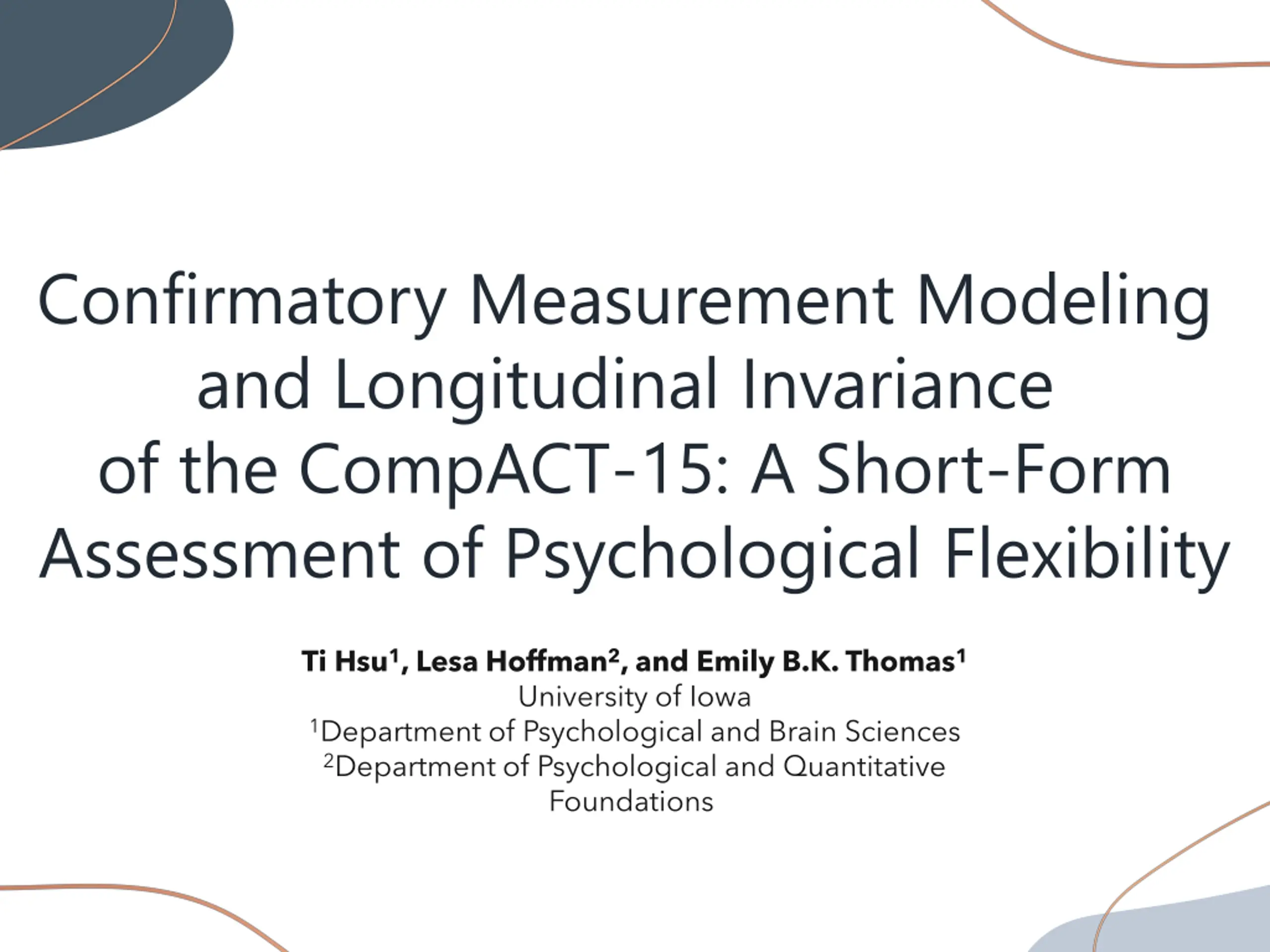 Confirmatory Measurement Modeling and Longitudinal Invariance of the CompACT-15: A Short-Form Assessment of Psychological Flexibility

Ti Hsu$^{1}$, Lesa Hoffman$^{2}$, and Emily B.K. Thomas$^{1}$
University of Iowa
$^{1}$Department of Psychological and Brain Sciences
$^{2}$Department of Psychological and Quantitative Foundations